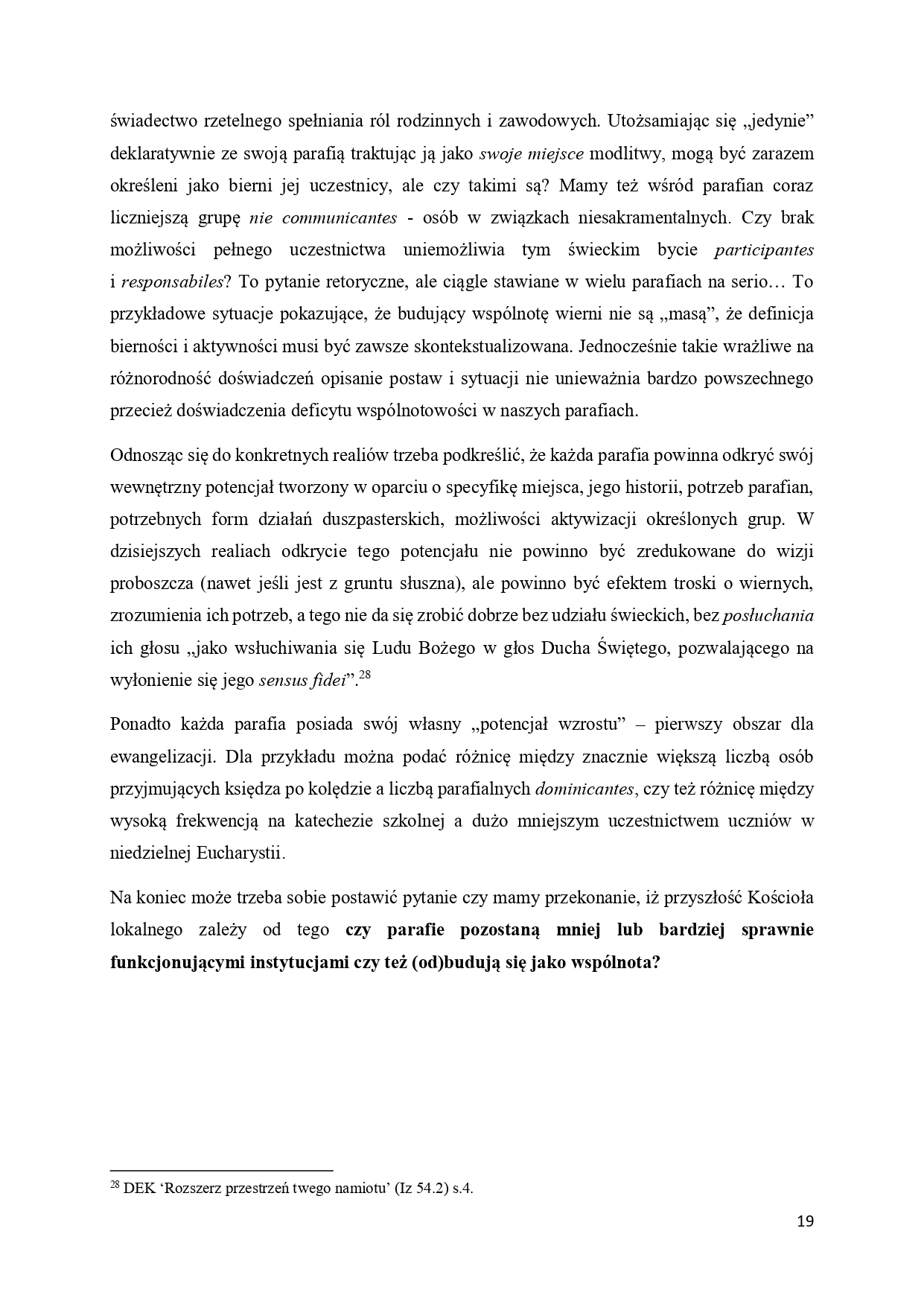 świadectwo rzetelnego spełniania ról rodzinnych i zawodowych. Utożsamiając się „jedynie” deklaratywnie ze swoją parafią traktując ją jako swoje miejsce modlitwy, mogą być zarazem określeni jako bierni jej uczestnicy, ale czy takimi są? Mamy też wśród parafian coraz liczniejszą grupę nie communicantes - osób w związkach niesakramentalnych. Czy brak możliwości pełnego uczestnictwa uniemożliwia tym świeckim bycie participantes i responsabiles? To pytanie retoryczne, ale ciągle stawiane w wielu parafiach na serio… To przykładowe sytuacje pokazujące, że budujący wspólnotę wierni nie są „masą”, że definicja bierności i aktywności musi być zawsze skontekstualizowana. Jednocześnie takie wrażliwe na różnorodność doświadczeń opisanie postaw i sytuacji nie unieważnia bardzo powszechnego przecież doświadczenia deficytu wspólnotowości w naszych parafiach.

Odnosząc się do konkretnych realiów trzeba podkreślić, że każda parafia powinna odkryć swój wewnętrzny potencjał tworzony w oparciu o specyfikę miejsca, jego historii, potrzeb parafian, potrzebnych form działań duszpasterskich, możliwości aktywizacji określonych grup. W dzisiejszych realiach odkrycie tego potencjału nie powinno być zredukowane do wizji proboszcza (nawet jeśli jest z gruntu słuszna), ale powinno być efektem troski o wiernych, zrozumienia ich potrzeb, a tego nie da się zrobić dobrze bez udziału świeckich, bez posłuchania ich głosu „jako wsłuchiwania się Ludu Bożego w głos Ducha Świętego, pozwalającego na wyłonienie się jego sensus fidei”.$^{28}$

Ponadto każda parafia posiada swój własny „potencjał wzrostu” – pierwszy obszar dla ewangelizacji. Dla przykładu można podać różnicę między znacznie większą liczbą osób przyjmujących księdza po kolędzie a liczbą parafialnych dominicantes, czy też różnicę między wysoką frekwencją na katechezie szkolnej a dużo mniejszym uczestnictwem uczniów w niedzielnej Eucharystii.

Na koniec może trzeba sobie postawić pytanie czy mamy przekonanie, iż przyszłość Kościoła lokalnego zależy od tego czy parafie pozostaną mniej lub bardziej sprawnie funkcjonującymi instytucjami czy też (od)budują się jako wspólnota?

$^{28}$ DEK ‘Rozszerz przestrzeń twego namiotu’ (Iz 54.2) s.4.

19